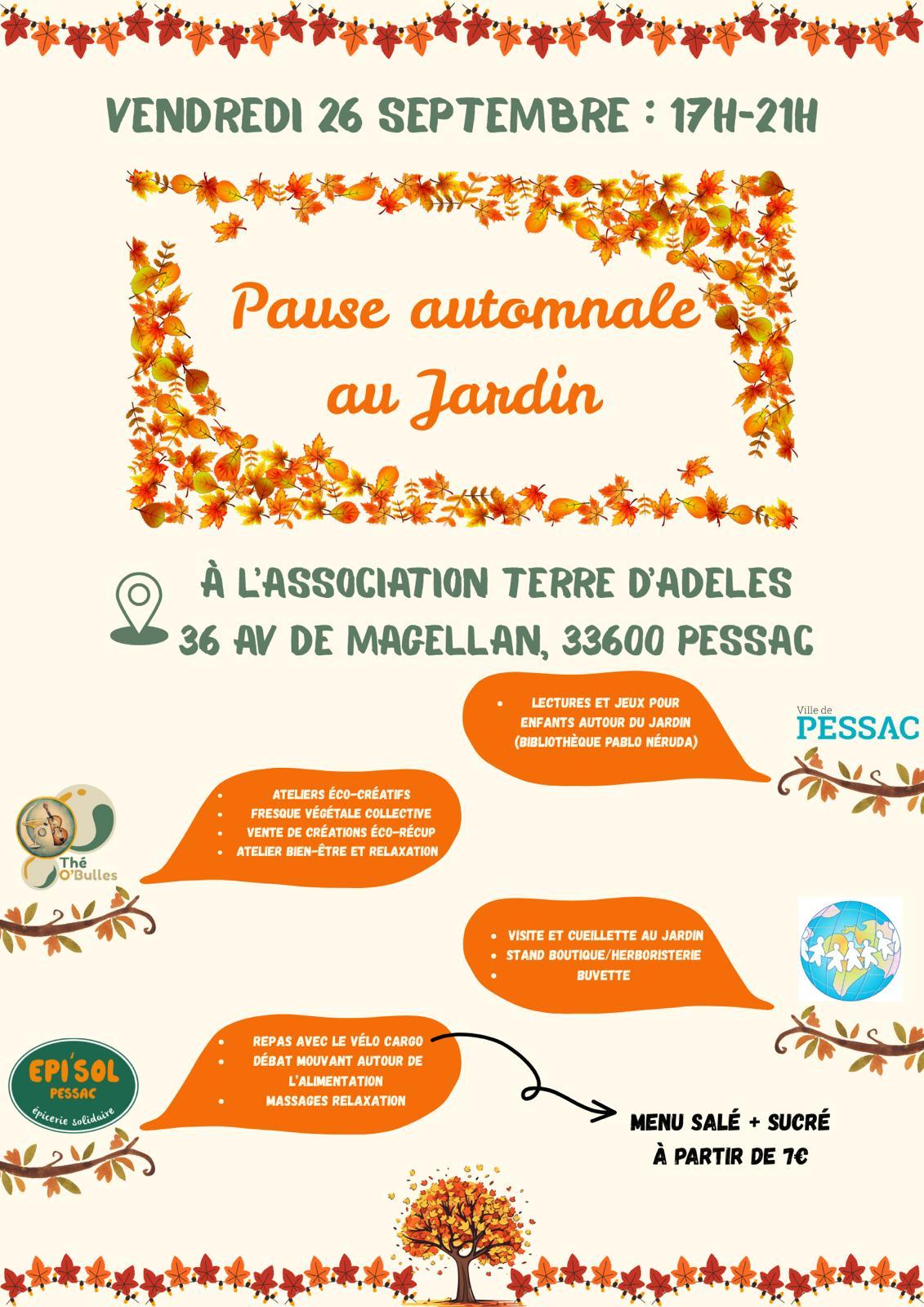 VENDREDI 26 SEPTEMBRE : 17H-21H

Pause automnale au Jardin

À L'ASSOCIATION TERRE D'ADELES
36 AV DE MAGELLAN, 33600 PESSAC

• LECTURES ET JEUX POUR ENFANTS AUTOUR DU JARDIN (BIBLIOTHÈQUE PABLO NÉRUDA)

Ville de
PESSAC

Thé O'Bulles

• ATELIERS ÉCO-CRÉATIFS
• FRESQUE VÉGÉTALE COLLECTIVE
• VENTE DE CRÉATIONS ÉCO-RÉCUP
• ATELIER BIEN-ÊTRE ET RELAXATION

• VISITE ET CUEILLETTE AU JARDIN
• STAND BOUTIQUE/HERBORISTERIE
• BUVETTE

EPI'SOL
PESSAC
épicerie solidaire

• REPAS AVEC LE VÉLO CARGO
• DÉBAT MOUVANT AUTOUR DE L'ALIMENTATION
• MASSAGES RELAXATION

MENU SALÉ + SUCRÉ
À PARTIR DE 7€